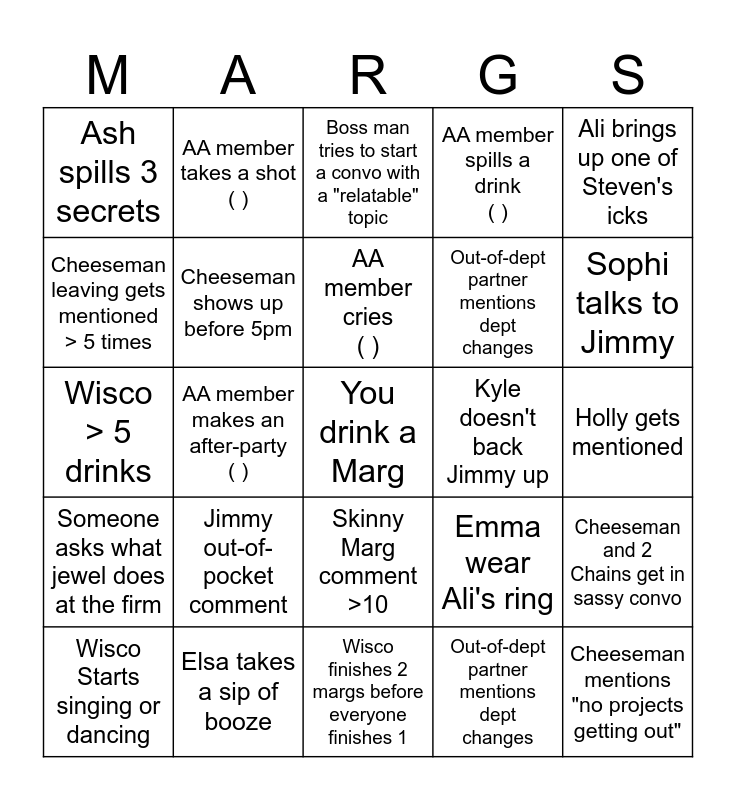 | M | A | R | G | S |
|---|---|---|---|---|
| Ash spills 3 secrets | AA member takes a shot ( ) | Boss man tries to start a convo with a "relatable" topic | AA member spills a drink ( ) | Ali brings up one of Steven's icks |
| Cheeseman leaving gets mentioned > 5 times | Cheeseman shows up before 5pm | AA member cries ( ) | Out-of-dept partner mentions dept changes | Sophi talks to Jimmy |
| Wisco > 5 drinks | AA member makes an after-party ( ) | You drink a Marg | Kyle doesn't back Jimmy up | Holly gets mentioned |
| Someone asks what jewel does at the firm | Jimmy out-of-pocket comment | Skinny Marg comment >10 | Emma wear Ali's ring | Cheeseman and 2 Chains get in sassy convo |
| Wisco Starts singing or dancing | Elsa takes a sip of booze | Wisco finishes 2 margs before everyone finishes 1 | Out-of-dept partner mentions dept changes | Cheeseman mentions "no projects getting out" |